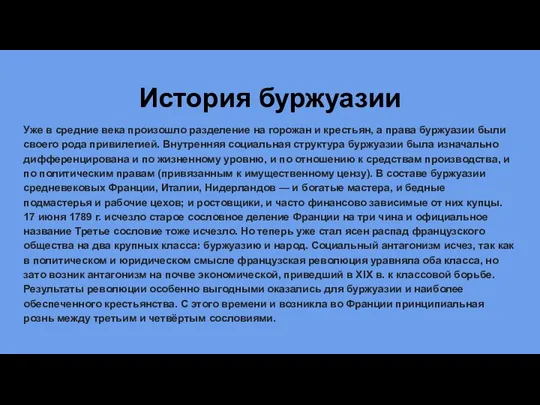 История буржуазии

Уже в средние века произошло разделение на горожан и крестьян, а права буржуазии были своего рода привилегией. Внутренняя социальная структура буржуазии была изначально дифференцирована и по жизненному уровню, и по отношению к средствам производства, и по политическим правам (привязанным к имущественному цензу). В составе буржуазии средневековых Франции, Италии, Нидерландов — и богатые мастера, и бедные подмастерья и рабочие цехов; и ростовщики, и часто финансово зависимые от них купцы. 17 июня 1789 г. исчезло старое сословное деление Франции на три чина и официальное название Третье сословие тоже исчезло. Но теперь уже стал ясен распад французского общества на два крупных класса: буржуазию и народ. Социальный антагонизм исчез, так как в политическом и юридическом смысле французская революция уравняла оба класса, но зато возник антагонизм на почве экономической, приведший в XIX в. к классовой борьбе. Результаты революции особенно выгодными оказались для буржуазии и наиболее обеспеченного крестьянства. С этого времени и возникла во Франции принципиальная рознь между третьим и четвёртым сословиями.